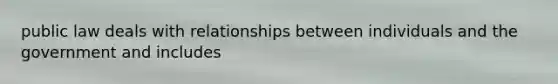 public law deals with relationships between individuals and the government and includes